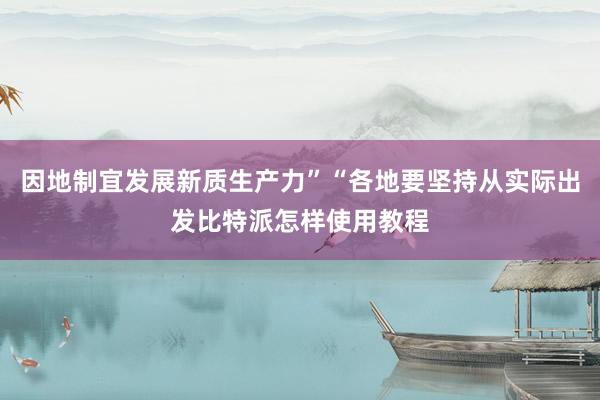 因地制宜发展新质生产力”“各地要坚持从实际出发比特派怎样使用教程